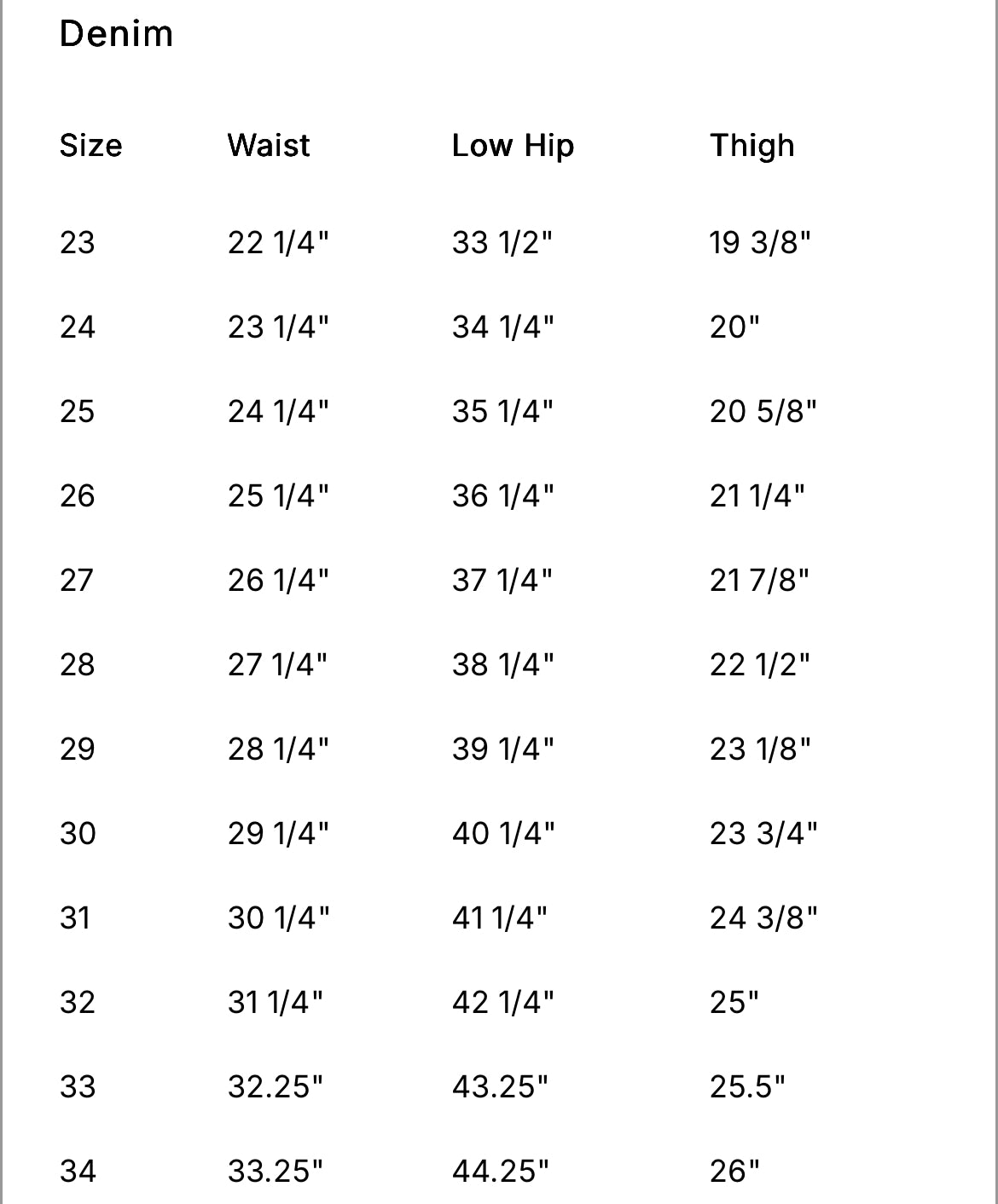 Denim

| Size | Waist | Low Hip | Thigh |
|---|---|---|---|
| 23 | 22 1/4" | 33 1/2" | 19 3/8" |
| 24 | 23 1/4" | 34 1/4" | 20" |
| 25 | 24 1/4" | 35 1/4" | 20 5/8" |
| 26 | 25 1/4" | 36 1/4" | 21 1/4" |
| 27 | 26 1/4" | 37 1/4" | 21 7/8" |
| 28 | 27 1/4" | 38 1/4" | 22 1/2" |
| 29 | 28 1/4" | 39 1/4" | 23 1/8" |
| 30 | 29 1/4" | 40 1/4" | 23 3/4" |
| 31 | 30 1/4" | 41 1/4" | 24 3/8" |
| 32 | 31 1/4" | 42 1/4" | 25" |
| 33 | 32.25" | 43.25" | 25.5" |
| 34 | 33.25" | 44.25" | 26" |